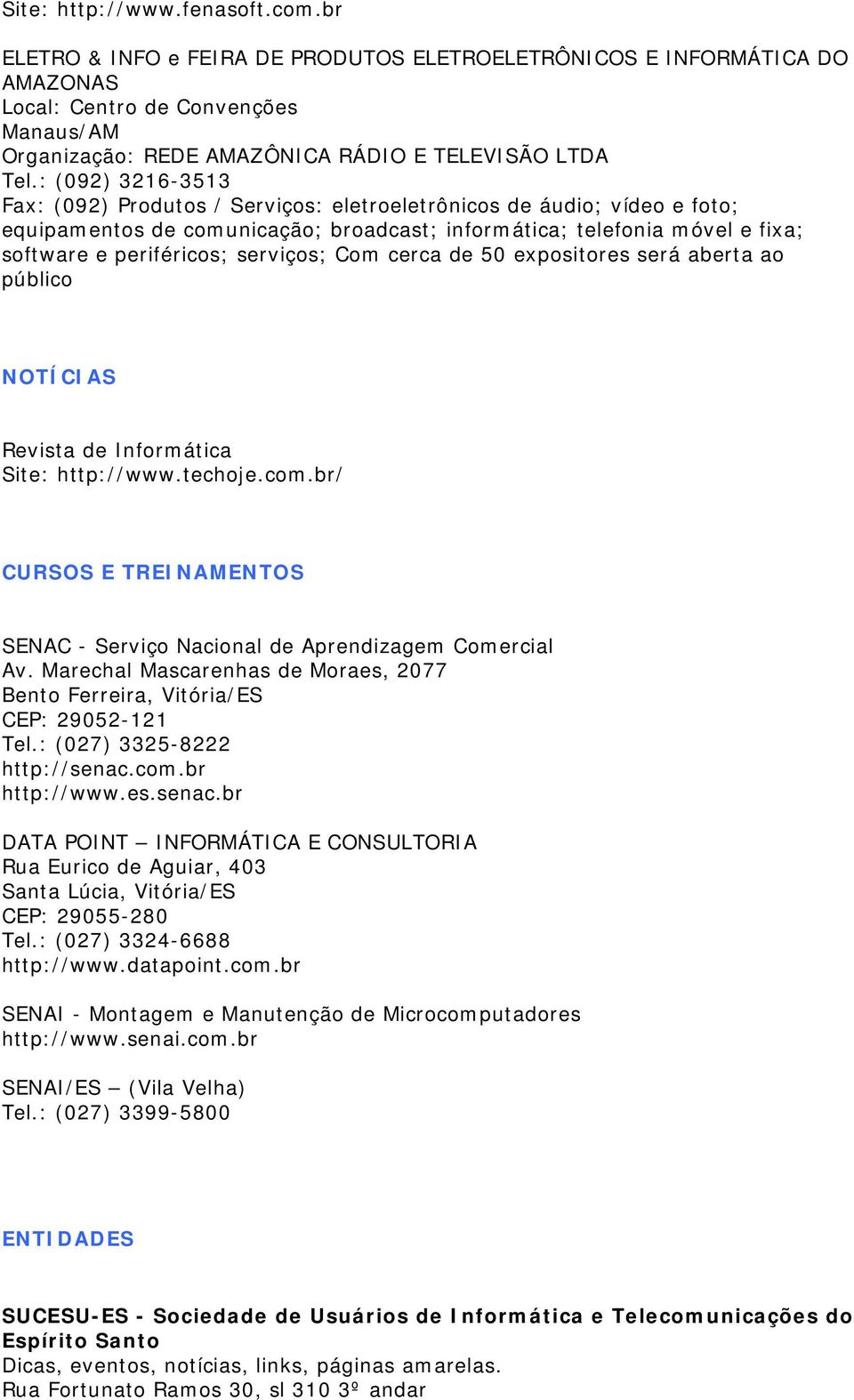 Site: http://www.fenasoft.com.br

ELETRO & INFO e FEIRA DE PRODUTOS ELETROELETRÔNICOS E INFORMÁTICA DO AMAZONAS
Local: Centro de Convenções
Manaus/AM
Organização: REDE AMAZÔNICA RÁDIO E TELEVISÃO LTDA
Tel.: (092) 3216-3513
Fax: (092) Produtos / Serviços: eletroeletrônicos de áudio; vídeo e foto; equipamentos de comunicação; broadcast; informática; telefonia móvel e fixa; software e periféricos; serviços; Com cerca de 50 expositores será aberta ao público

NOTÍCIAS

Revista de Informática
Site: http://www.techoje.com.br/

CURSOS E TREINAMENTOS

SENAC - Serviço Nacional de Aprendizagem Comercial
Av. Marechal Mascarenhas de Moraes, 2077
Bento Ferreira, Vitória/ES
CEP: 29052-121
Tel.: (027) 3325-8222
http://senac.com.br
http://www.es.senac.br

DATA POINT – INFORMÁTICA E CONSULTORIA
Rua Eurico de Aguiar, 403
Santa Lúcia, Vitória/ES
CEP: 29055-280
Tel.: (027) 3324-6688
http://www.datapoint.com.br

SENAI - Montagem e Manutenção de Microcomputadores
http://www.senai.com.br

SENAI/ES – (Vila Velha)
Tel.: (027) 3399-5800

ENTIDADES

SUCESU-ES - Sociedade de Usuários de Informática e Telecomunicações do Espírito Santo
Dicas, eventos, notícias, links, páginas amarelas.
Rua Fortunato Ramos 30, sl 310 3º andar